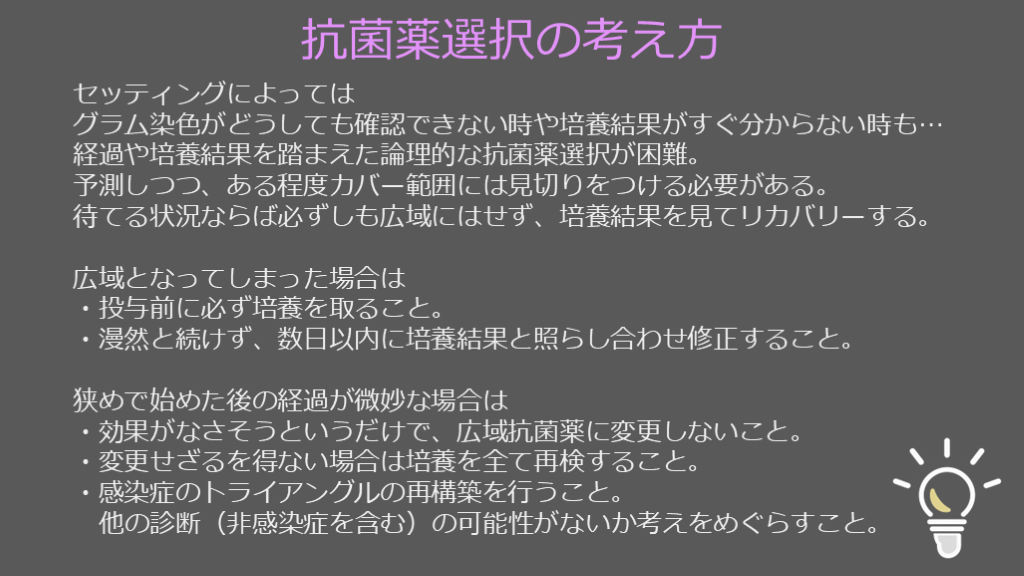 抗菌薬選択の考え方

セッティングによっては
グラム染色がどうしても確認できない時や培養結果がすぐ分からない時も…
経過や培養結果を踏まえた論理的な抗菌薬選択が困難。
予測しつつ、ある程度カバー範囲には見切りをつける必要がある。
待てる状況ならば必ずしも広域にはせず、培養結果を見てリカバリーする。

広域となってしまった場合は
・投与前に必ず培養を取ること。
・漫然と続けず、数日以内に培養結果と照らし合わせ修正すること。

狭めで始めた後の経過が微妙な場合は
・効果がなさそうというだけで、広域抗菌薬に変更しないこと。
・変更せざるを得ない場合は培養を全て再検すること。
・感染症のトライアングルの再構築を行うこと。
他の診断（非感染症を含む）の可能性がないか考えをめぐらすこと。